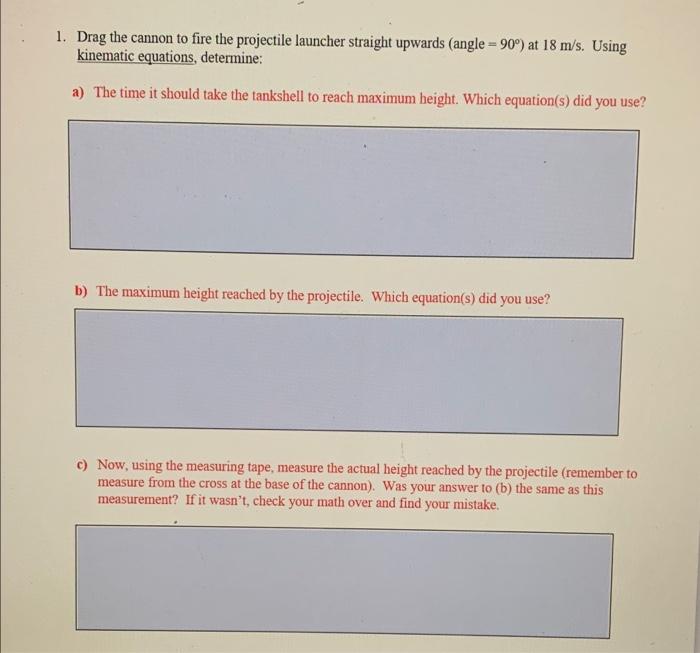 1. Drag the cannon to fire the projectile launcher straight upwards (angle = 90°) at 18 m/s. Using kinematic equations, determine:

a) The time it should take the tankshell to reach maximum height. Which equation(s) did you use?

b) The maximum height reached by the projectile. Which equation(s) did you use?

c) Now, using the measuring tape, measure the actual height reached by the projectile (remember to measure from the cross at the base of the cannon). Was your answer to (b) the same as this measurement? If it wasn't, check your math over and find your mistake.